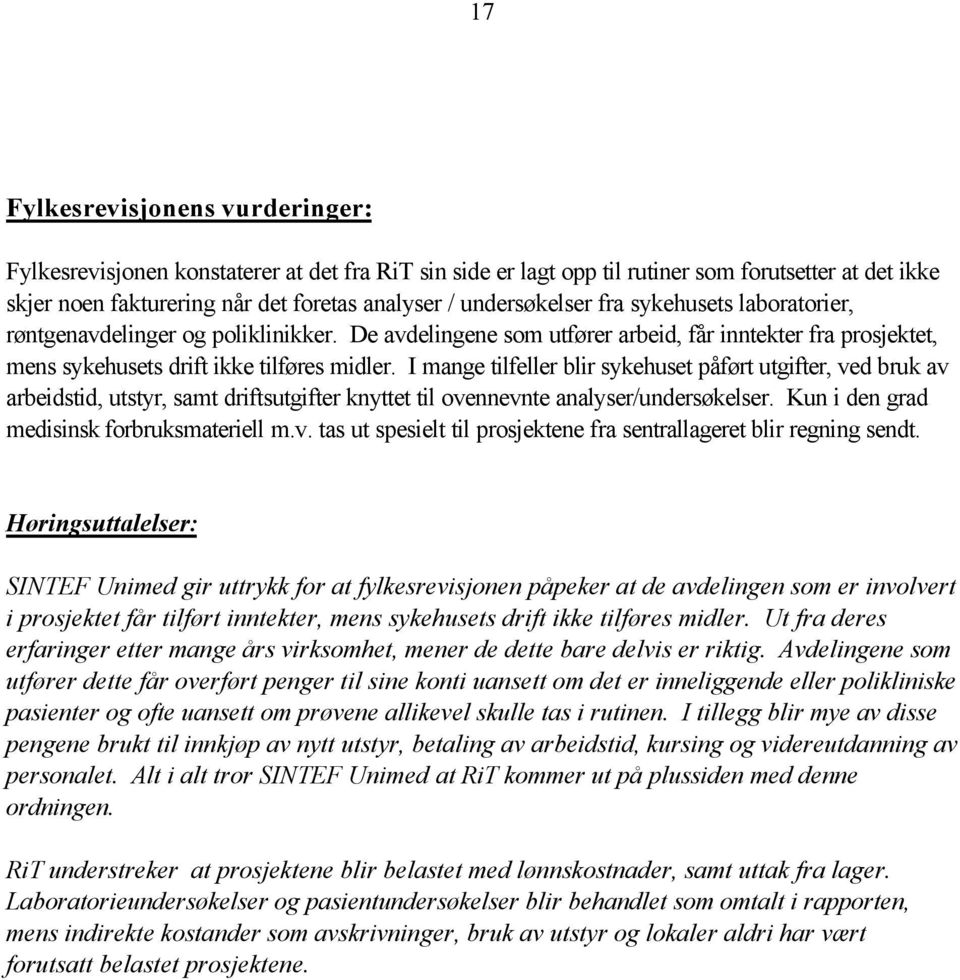 17

Fylkesrevisjonens vurderinger:

Fylkesrevisjonen konstaterer at det fra RiT sin side er lagt opp til rutiner som forutsetter at det ikke skjer noen fakturering når det foretas analyser / undersøkelser fra sykehusets laboratorier, røntgenavdelinger og poliklinikker. De avdelingene som utfører arbeid, får inntekter fra prosjektet, mens sykehusets drift ikke tilføres midler. I mange tilfeller blir sykehuset påført utgifter, ved bruk av arbeidstid, utstyr, samt driftsutgifter knyttet til ovennevnte analyser/undersøkelser. Kun i den grad medisinsk forbruksmateriell m.v. tas ut spesielt til prosjektene fra sentrallageret blir regning sendt.

Høringsuttalelser:

SINTEF Unimed gir uttrykk for at fylkesrevisjonen påpeker at de avdelingen som er involvert i prosjektet får tilført inntekter, mens sykehusets drift ikke tilføres midler. Ut fra deres erfaringer etter mange års virksomhet, mener de dette bare delvis er riktig. Avdelingene som utfører dette får overført penger til sine konti uansett om det er inneliggende eller polikliniske pasienter og ofte uansett om prøvene allikevel skulle tas i rutinen. I tillegg blir mye av disse pengene brukt til innkjøp av nytt utstyr, betaling av arbeidstid, kursing og videreutdanning av personalet. Alt i alt tror SINTEF Unimed at RiT kommer ut på plussiden med denne ordningen.

RiT understreker at prosjektene blir belastet med lønnskostnader, samt uttak fra lager. Laboratorieundersøkelser og pasientundersøkelser blir behandlet som omtalt i rapporten, mens indirekte kostander som avskrivninger, bruk av utstyr og lokaler aldri har vært forutsatt belastet prosjektene.